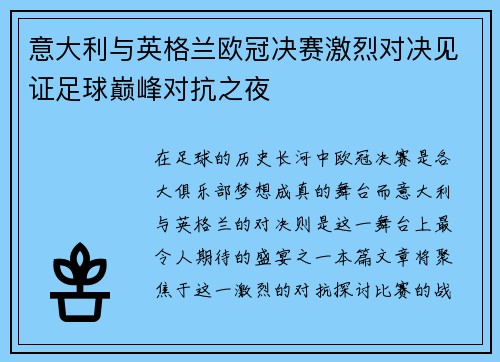 意大利与英格兰欧冠决赛激烈对决见证足球巅峰对抗之夜

在足球的历史长河中欧冠决赛是各大俱乐部梦想成真的舞台而意大利与英格兰的对决则是这一舞台上最令人期待的盛宴之一本篇文章将聚焦于这一激烈的对抗探讨比赛的战